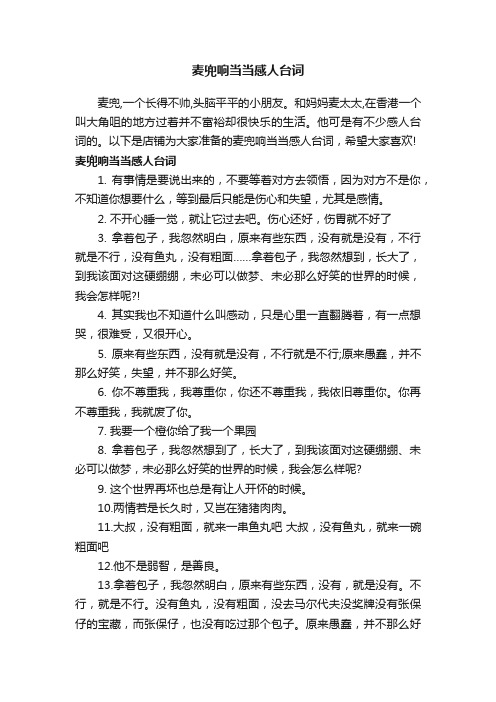 麦兜响当当感人台词

麦兜,一个长得不帅,头脑平平的小朋友。和妈妈麦太太,在香港一个叫大角咀的地方过着并不富裕却很快乐的生活。他可是有不少感人台词的。以下是店铺为大家准备的麦兜响当当感人台词，希望大家喜欢!

麦兜响当当感人台词

1. 有事情是要说出来的，不要等着对方去领悟，因为对方不是你，不知道你想要什么，等到最后只能是伤心和失望，尤其是感情。

2. 不开心睡一觉，就让它过去吧。伤心还好，伤胃就不好了

3. 拿着包子，我忽然明白，原来有些东西，没有就是没有，不行就是不行，没有鱼丸，没有粗面......拿着包子，我忽然想到，长大了，到我该面对这硬绷绷，未必可以做梦、未必那么好笑的世界的时候，我会怎样呢?!

4. 其实我也不知道什么叫感动，只是心里一直翻腾着，有一点想哭，很难受，又很开心。

5. 原来有些东西，没有就是没有，不行就是不行;原来愚蠢，并不那么好笑，失望，并不那么好笑。

6. 你不尊重我，我尊重你，你还不尊重我，我依旧尊重你。你再不尊重我，我就废了你。

7. 我要一个橙你给了我一个果园

8. 拿着包子，我忽然想到了，长大了，到我该面对这硬绷绷、未必可以做梦，未必那么好笑的世界的时候，我会怎么样呢?

9. 这个世界再坏也总是有让人开怀的时候。

10.两情若是长久时，又岂在猪猪肉肉。

11.大叔，没有粗面，就来一串鱼丸吧 大叔，没有鱼丸，就来一碗粗面吧

12.他不是弱智，是善良。

13.拿着包子，我忽然明白，原来有些东西，没有，就是没有。不行，就是不行。没有鱼丸，没有粗面，没去马尔代夫没奖牌没有张保仔的宝藏，而张保仔，也没有吃过那个包子。原来愚蠢，并不那么好